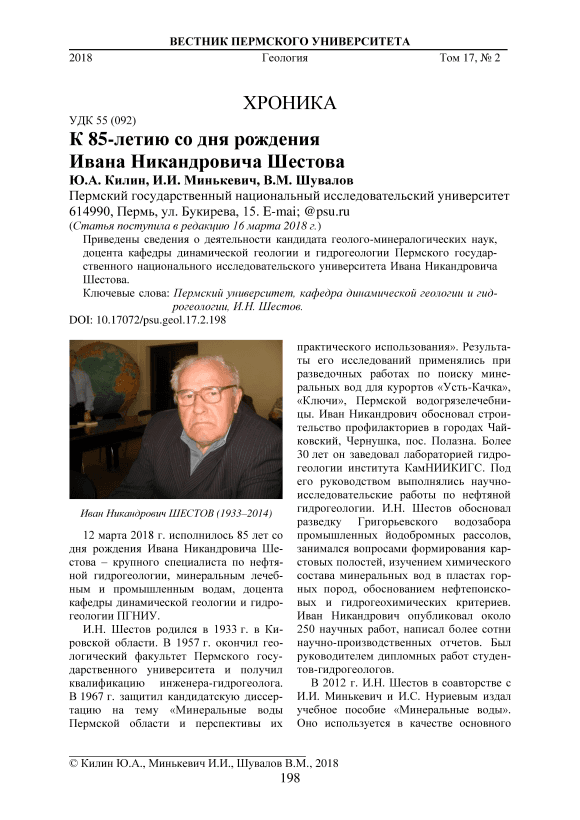 ВЕСТНИК ПЕРМСКОГО УНИВЕРСИТЕТА

2018 Геология Том 17, № 2

ХРОНИКА

УДК 55 (092)

К 85-летию со дня рождения Ивана Никандровича Шестова

Ю.А. Килин, И.И. Минькевич, В.М. Шувалов

Пермский государственный национальный исследовательский университет 614990, Пермь, ул. Букирева, 15. E-mai; @psu.ru

(Статья поступила в редакцию 16 марта 2018 г.)

Приведены сведения о деятельности кандидата геолого-минералогических наук, доцента кафедры динамической геологии и гидрогеологии Пермского государственного национального исследовательского университета Ивана Никандровича Шестова.

Ключевые слова: Пермский университет, кафедра динамической геологии и гидрогеологии, И.Н. Шестов.

DOI: 10.17072/psu.geol.17.2.198

Иван Никандрович ШЕСТОВ (1933–2014)

12 марта 2018 г. исполнилось 85 лет со дня рождения Ивана Никандровича Шестова – крупного специалиста по нефтяной гидрогеологии, минеральным лечебным и промышленным водам, доцента кафедры динамической геологии и гидрогеологии ПГНИУ.

И.Н. Шестов родился в 1933 г. в Кировской области. В 1957 г. окончил геологический факультет Пермского государственного университета и получил квалификацию инженера-гидрогеолога. В 1967 г. защитил кандидатскую диссертацию на тему «Минеральные воды Пермской области и перспективы их практического использования». Результаты его исследований применялись при разведочных работах по поиску минеральных вод для курортов «Усть-Качка», «Ключи», Пермской водогрязелечебницы. Иван Никандрович обосновал строительство профилакториев в городах Чайковский, Чернушка, пос. Полазна. Более 30 лет он заведовал лабораторией гидрогеологии института КамНИИКИГС. Под его руководством выполнялись научно-исследовательские работы по нефтяной гидрогеологии. И.Н. Шестов обосновал разведку Григорьевского водозабора промышленных йодобромных рассолов, занимался вопросами формирования карстовых полостей, изучением химического состава минеральных вод в пластах горных пород, обоснованием нефтепоисковых и гидрогеохимических критериев. Иван Никандрович опубликовал около 250 научных работ, написал более сотни научно-производственных отчетов. Был руководителем дипломных работ студентов-гидрогеологов.

В 2012 г. И.Н. Шестов в соавторстве с И.И. Минькевич и И.С. Нуриевым издал учебное пособие «Минеральные воды». Оно используется в качестве основного

© Килин Ю.А., Минькевич И.И., Шувалов В.М., 2018

198